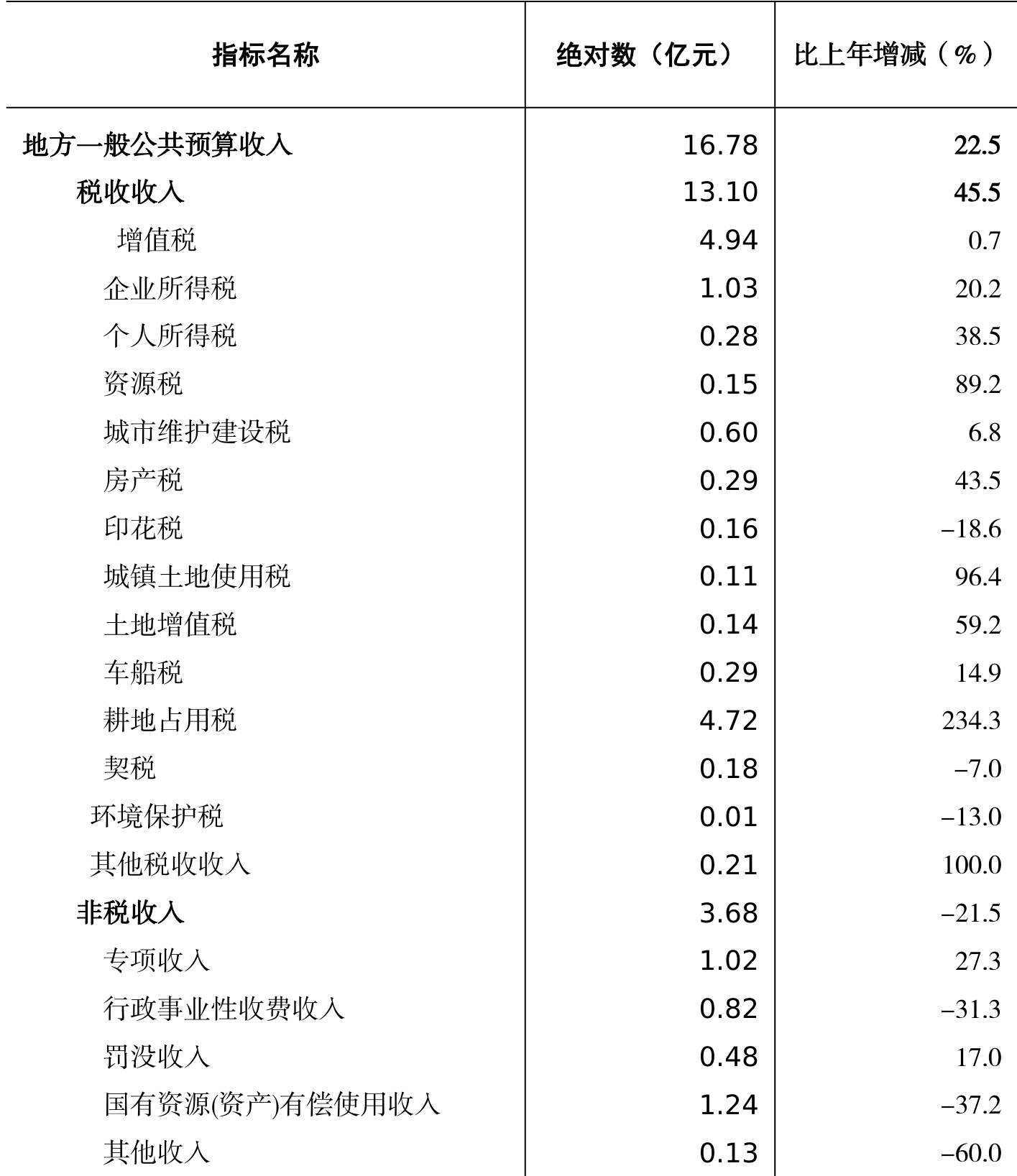 | 指标名称 | 绝对数（亿元） | 比上年增减（%） |
|---|---|---|
| 地方一般公共预算收入 | 16.78 | 22.5 |
| 税收收入 | 13.10 | 45.5 |
| 增值税 | 4.94 | 0.7 |
| 企业所得税 | 1.03 | 20.2 |
| 个人所得税 | 0.28 | 38.5 |
| 资源税 | 0.15 | 89.2 |
| 城市维护建设税 | 0.60 | 6.8 |
| 房产税 | 0.29 | 43.5 |
| 印花税 | 0.16 | –18.6 |
| 城镇土地使用税 | 0.11 | 96.4 |
| 土地增值税 | 0.14 | 59.2 |
| 车船税 | 0.29 | 14.9 |
| 耕地占用税 | 4.72 | 234.3 |
| 契税 | 0.18 | –7.0 |
| 环境保护税 | 0.01 | –13.0 |
| 其他税收收入 | 0.21 | 100.0 |
| 非税收入 | 3.68 | –21.5 |
| 专项收入 | 1.02 | 27.3 |
| 行政事业性收费收入 | 0.82 | –31.3 |
| 罚没收入 | 0.48 | 17.0 |
| 国有资源(资产)有偿使用收入 | 1.24 | –37.2 |
| 其他收入 | 0.13 | –60.0 |